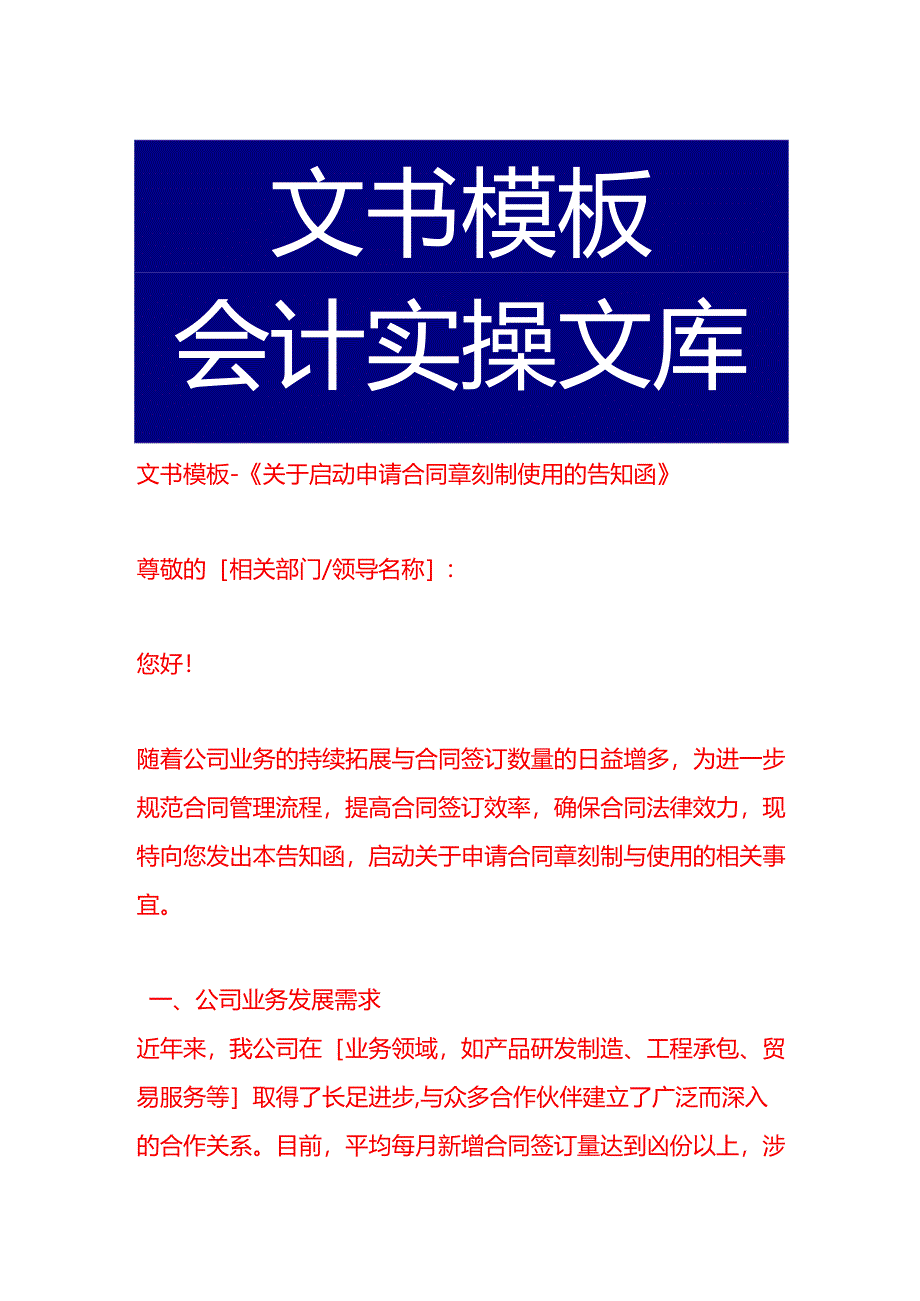 文书模板
会计实操文库

文书模板-《关于启动申请合同章刻制使用的告知函》

尊敬的［相关部门/领导名称］：

您好！

随着公司业务的持续拓展与合同签订数量的日益增多，为进一步规范合同管理流程，提高合同签订效率，确保合同法律效力，现特向您发出本告知函，启动关于申请合同章刻制与使用的相关事宜。

一、公司业务发展需求
近年来，我公司在［业务领域，如产品研发制造、工程承包、贸易服务等］取得了长足进步,与众多合作伙伴建立了广泛而深入的合作关系。目前，平均每月新增合同签订量达到凶份以上，涉